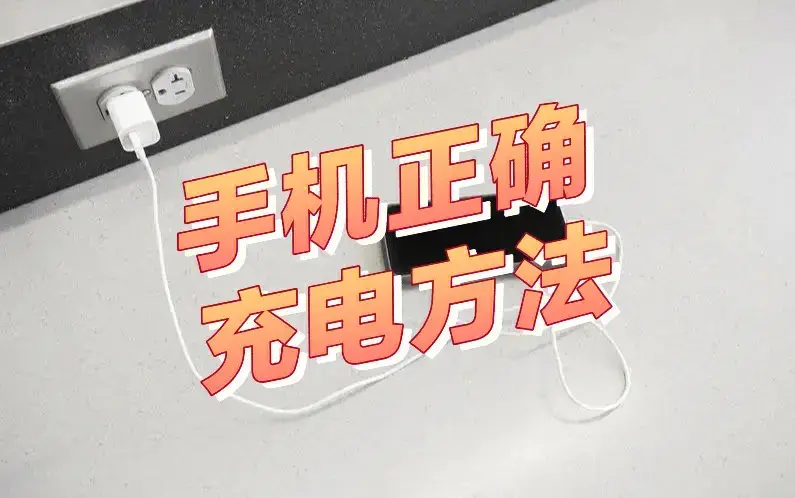 手机正确
充电方法